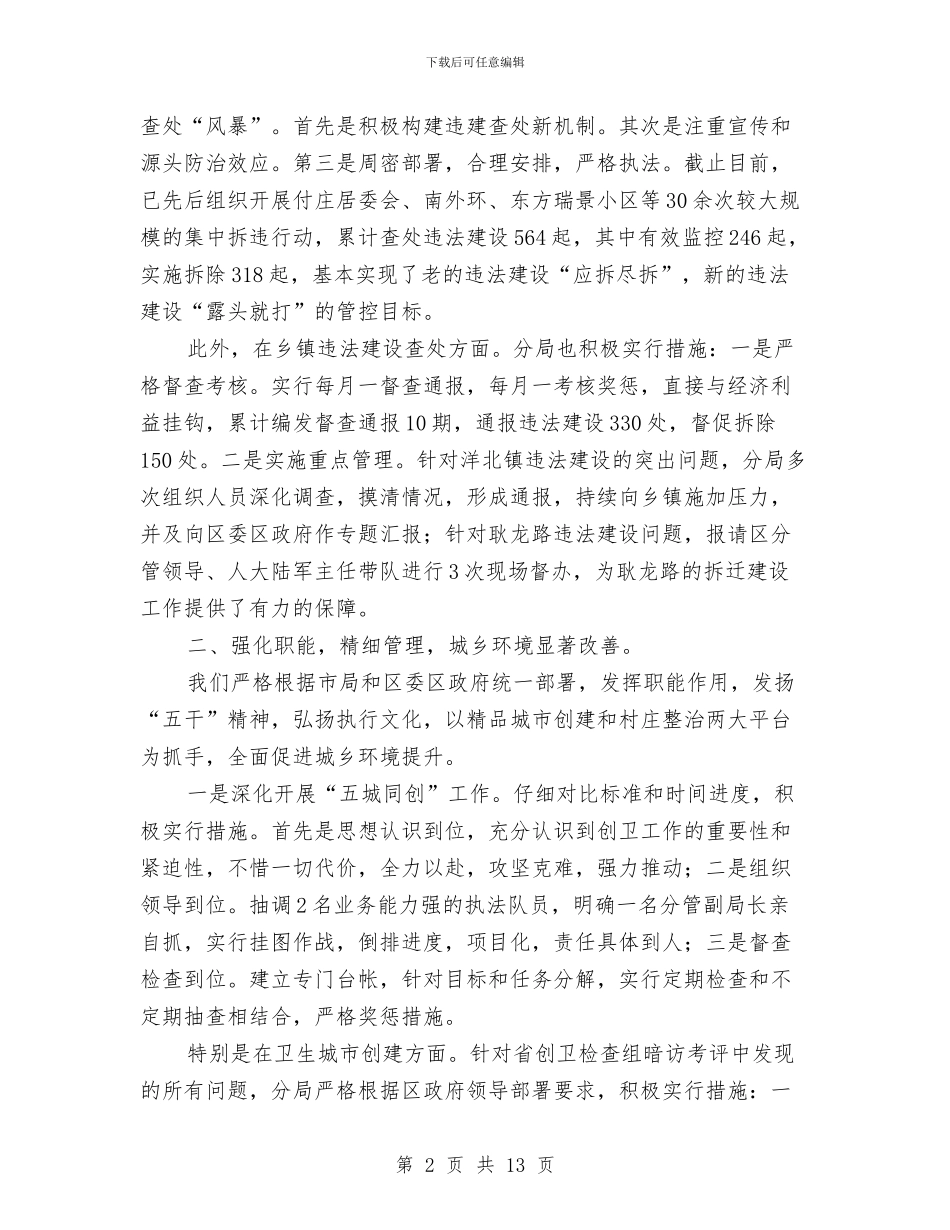 下载后可任意编辑

查处“风暴”。首先是积极构建违建查处新机制。其次是注重宣传和源头防治效应。第三是周密部署，合理安排，严格执法。截止目前，已先后组织开展付庄居委会、南外环、东方瑞景小区等30余次较大规模的集中拆违行动，累计查处违法建设564起，其中有效监控246起，实施拆除318起，基本实现了老的违法建设“应拆尽拆”，新的违法建设“露头就打”的管控目标。

此外，在乡镇违法建设查处方面。分局也积极实行措施：一是严格督查考核。实行每月一督查通报，每月一考核奖惩，直接与经济利益挂钩，累计编发督查通报10期，通报违法建设330处，督促拆除150处。二是实施重点管理。针对洋北镇违法建设的突出问题，分局多次组织人员深化调查，摸清情况，形成通报，持续向乡镇施加压力，并及向区委区政府作专题汇报；针对耿龙路违法建设问题，报请区分管领导、人大陆军主任带队进行3次现场督办，为耿龙路的拆迁建设工作提供了有力的保障。

二、强化职能，精细管理，城乡环境显著改善。

我们严格根据市局和区委区政府统一部署，发挥职能作用，发扬“五干”精神，弘扬执行文化，以精品城市创建和村庄整治两大平台为抓手，全面促进城乡环境提升。

一是深化开展“五城同创”工作。仔细对比标准和时间进度，积极实行措施。首先是思想认识到位，充分认识到创卫工作的重要性和紧迫性，不惜一切代价，全力以赴，攻坚克难，强力推动；二是组织领导到位。抽调2名业务能力强的执法队员，明确一名分管副局长亲自抓，实行挂图作战，倒排进度，项目化，责任具体到人；三是督查检查到位。建立专门台帐，针对目标和任务分解，实行定期检查和不定期抽查相结合，严格奖惩措施。

特别是在卫生城市创建方面。针对省创卫检查组暗访考评中发现的所有问题，分局严格根据区政府领导部署要求，积极实行措施：一

第 2 页 共 13 页